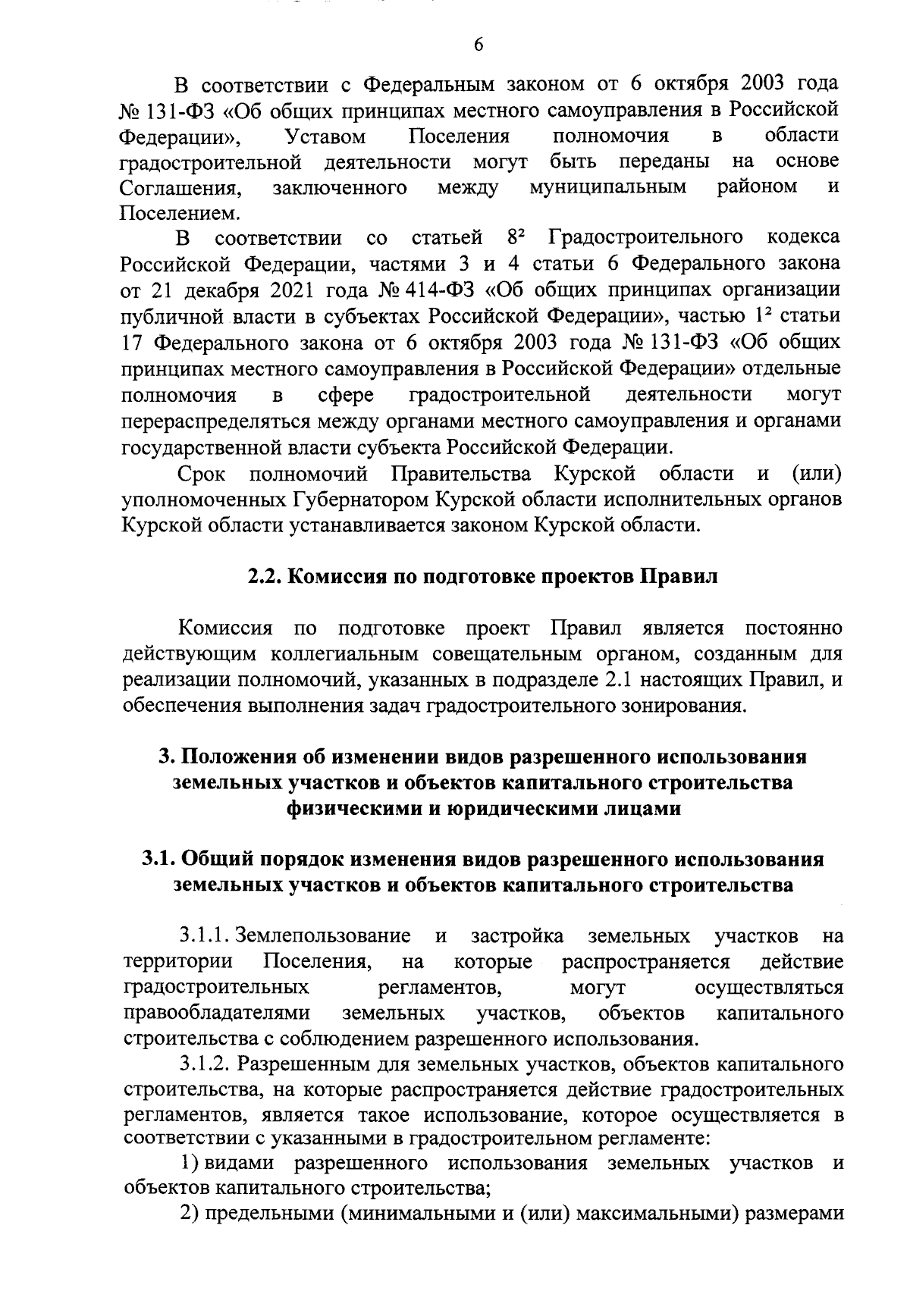 6

В соответствии с Федеральным законом от 6 октября 2003 года № 131-ФЗ «Об общих принципах местного самоуправления в Российской Федерации», Уставом Поселения полномочия в области градостроительной деятельности могут быть переданы на основе Соглашения, заключенного между муниципальным районом и Поселением.

В соответствии со статьей $8^2$ Градостроительного кодекса Российской Федерации, частями 3 и 4 статьи 6 Федерального закона от 21 декабря 2021 года № 414-ФЗ «Об общих принципах организации публичной власти в субъектах Российской Федерации», частью $1^2$ статьи 17 Федерального закона от 6 октября 2003 года № 131-ФЗ «Об общих принципах местного самоуправления в Российской Федерации» отдельные полномочия в сфере градостроительной деятельности могут перераспределяться между органами местного самоуправления и органами государственной власти субъекта Российской Федерации.

Срок полномочий Правительства Курской области и (или) уполномоченных Губернатором Курской области исполнительных органов Курской области устанавливается законом Курской области.

2.2. Комиссия по подготовке проектов Правил

Комиссия по подготовке проект Правил является постоянно действующим коллегиальным совещательным органом, созданным для реализации полномочий, указанных в подразделе 2.1 настоящих Правил, и обеспечения выполнения задач градостроительного зонирования.

3. Положения об изменении видов разрешенного использования земельных участков и объектов капитального строительства физическими и юридическими лицами

3.1. Общий порядок изменения видов разрешенного использования земельных участков и объектов капитального строительства

3.1.1. Землепользование и застройка земельных участков на территории Поселения, на которые распространяется действие градостроительных регламентов, могут осуществляться правообладателями земельных участков, объектов капитального строительства с соблюдением разрешенного использования.

3.1.2. Разрешенным для земельных участков, объектов капитального строительства, на которые распространяется действие градостроительных регламентов, является такое использование, которое осуществляется в соответствии с указанными в градостроительном регламенте:

1) видами разрешенного использования земельных участков и объектов капитального строительства;

2) предельными (минимальными и (или) максимальными) размерами